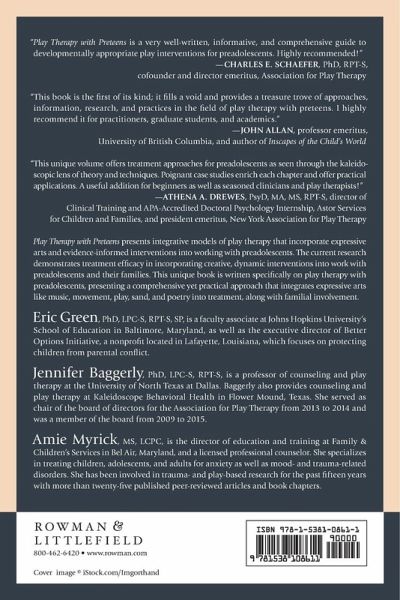 "Play Therapy with Preteens is a very well-written, informative, and comprehensive guide to developmentally appropriate play interventions for preadolescents. Highly recommended!"
—CHARLES E. SCHAEFER, PhD, RPT-S, cofounder and director emeritus, Association for Play Therapy

"This book is the first of its kind; it fills a void and provides a treasure trove of approaches, information, research, and practices in the field of play therapy with preteens. I highly recommend it for practitioners, graduate students, and academics."
—JOHN ALLAN, professor emeritus, University of British Columbia, and author of Inscapes of the Child's World

"This unique volume offers treatment approaches for preadolescents as seen through the kaleidoscopic lens of theory and techniques. Poignant case studies enrich each chapter and offer practical applications. A useful addition for beginners as well as seasoned clinicians and play therapists!"
—ATHENA A. DREWES, PsyD, MA, MS, RPT-S, director of Clinical Training and APA-Accredited Doctoral Psychology Internship, Astor Services for Children and Families, and president emeritus, New York Association for Play Therapy

Play Therapy with Preteens presents integrative models of play therapy that incorporate expressive arts and evidence-informed interventions into working with preadolescents. The current research demonstrates treatment efficacy in incorporating creative, dynamic interventions into work with preadolescents and their families. This unique book is written specifically on play therapy with preadolescents, presenting a comprehensive yet practical approach that integrates expressive arts like music, movement, play, sand, and poetry into treatment, along with familial involvement.

Eric Green, PhD, LPC-S, RPT-S, SP, is a faculty associate at Johns Hopkins University's School of Education in Baltimore, Maryland, as well as the executive director of Better Options Initiative, a nonprofit located in Lafayette, Louisiana, which focuses on protecting children from parental conflict.

Jennifer Baggerly, PhD, LPC-S, RPT-S, is a professor of counseling and play therapy at the University of North Texas at Dallas. Baggerly also provides counseling and play therapy at Kaleidoscope Behavioral Health in Flower Mound, Texas. She served as chair of the board of directors for the Association for Play Therapy from 2013 to 2014 and was a member of the board from 2009 to 2015.

Amie Myrick, MS, LCPC, is the director of education and training at Family & Children's Services in Bel Air, Maryland, and a licensed professional counselor. She specializes in treating children, adolescents, and adults for anxiety as well as mood- and trauma-related disorders. She has been involved in trauma- and play-based research for the past fifteen years with more than twenty-five published peer-reviewed articles and book chapters.

ROWMAN & LITTLEFIELD
800-462-6420 • www.rowman.com

Cover image © iStock.com/Imgorthand

ISBN 978-1-5381-0861-1
90000
9 781538 108611